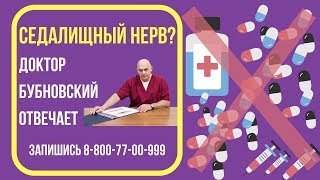 СЕДАЛИЩНЫЙ НЕРВ?

ДОКТОР
БУБНОВСКИЙ
ОТВЕЧАЕТ

ЗАПИШИСЬ 8-800-77-00-999